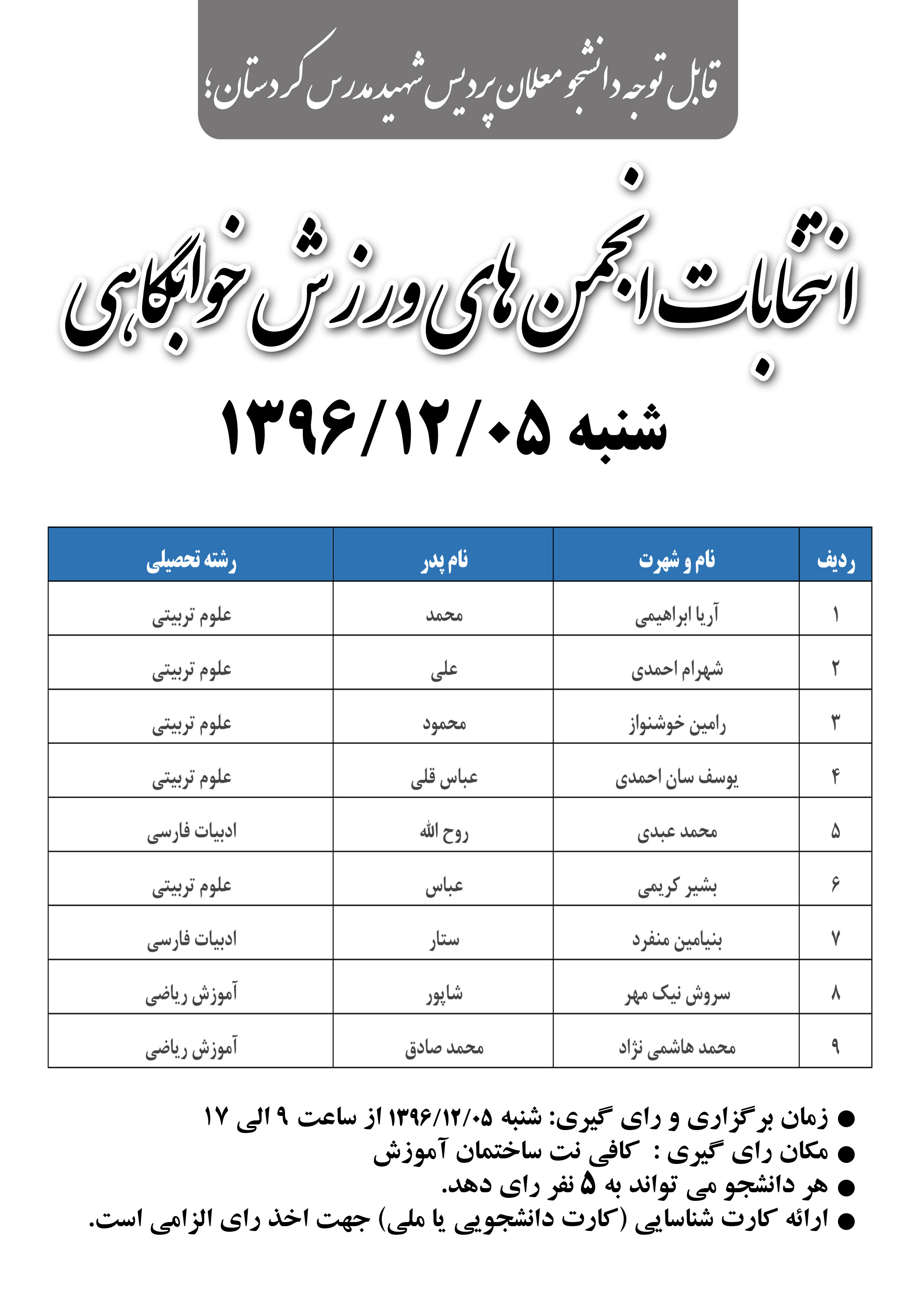 قابل توجه دانشجو معلمان پردیس شهید مدرس کردستان؛

انتخابات انجمن های ورزش خوابگاهی

شنبه ۱۳۹۶/۱۲/۰۵

| ردیف | نام و شهرت | نام پدر | رشته تحصیلی |
|---|---|---|---|
| ۱ | آریا ابراهیمی | محمد | علوم تربیتی |
| ۲ | شهرام احمدی | علی | علوم تربیتی |
| ۳ | رامین خوشنواز | محمود | علوم تربیتی |
| ۴ | یوسف سان احمدی | عباس قلی | علوم تربیتی |
| ۵ | محمد عبدی | روح الله | ادبیات فارسی |
| ۶ | بشیر کریمی | عباس | علوم تربیتی |
| ۷ | بنیامین منفرد | ستار | ادبیات فارسی |
| ۸ | سروش نیک مهر | شاپور | آموزش ریاضی |
| ۹ | محمد هاشمی نژاد | محمد صادق | آموزش ریاضی |

● زمان برگزاری و رای گیری: شنبه ۱۳۹۶/۱۲/۰۵ از ساعت ۹ الی ۱۷
● مکان رای گیری : کافی نت ساختمان آموزش
● هر دانشجو می تواند به ۵ نفر رای دهد.
● ارائه کارت شناسایی (کارت دانشجویی یا ملی) جهت اخذ رای الزامی است.